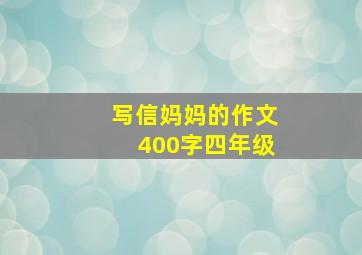 写信妈妈的作文
400字四年级